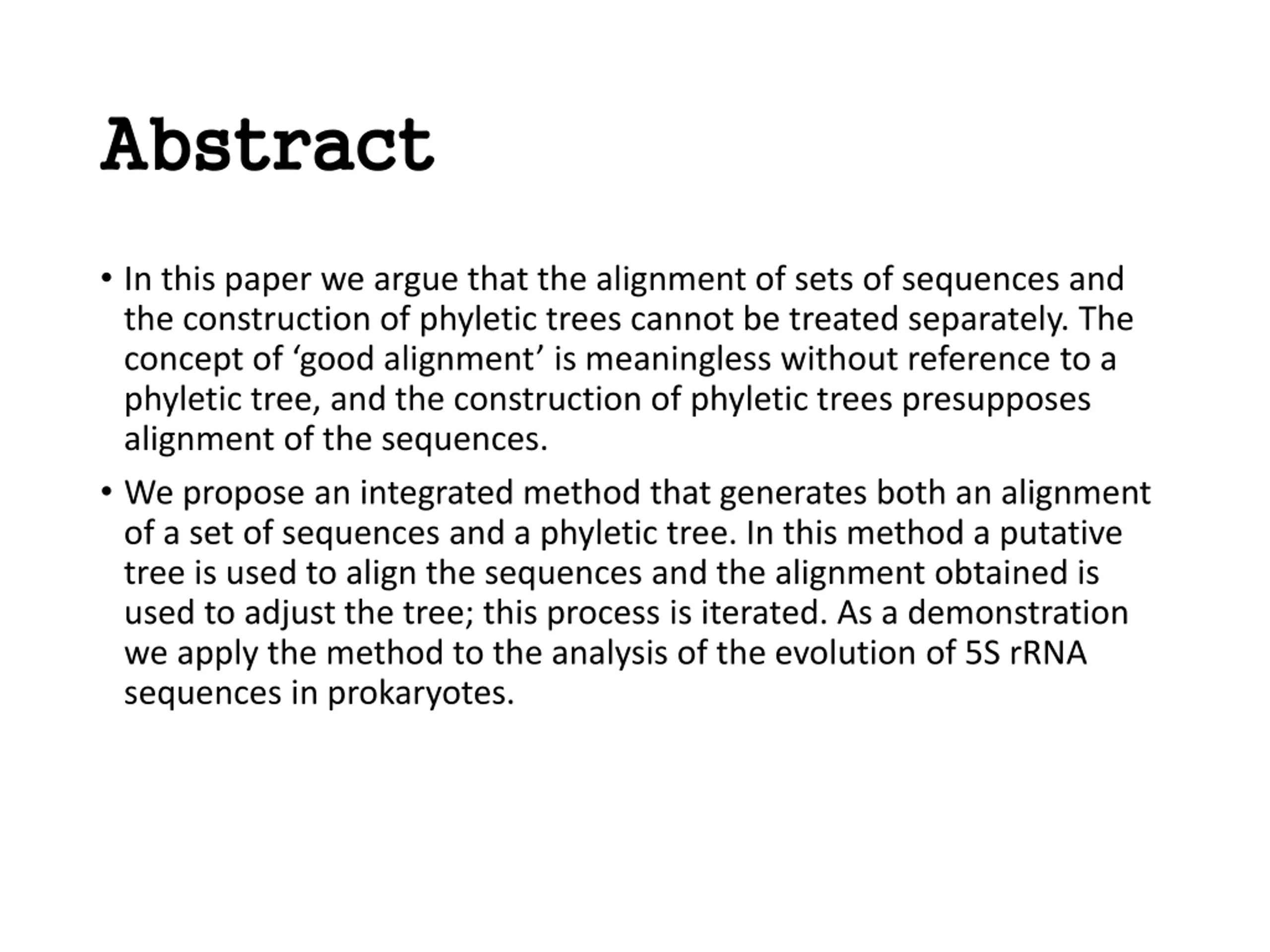 Abstract

• In this paper we argue that the alignment of sets of sequences and the construction of phyletic trees cannot be treated separately. The concept of ‘good alignment’ is meaningless without reference to a phyletic tree, and the construction of phyletic trees presupposes alignment of the sequences.

• We propose an integrated method that generates both an alignment of a set of sequences and a phyletic tree. In this method a putative tree is used to align the sequences and the alignment obtained is used to adjust the tree; this process is iterated. As a demonstration we apply the method to the analysis of the evolution of 5S rRNA sequences in prokaryotes.